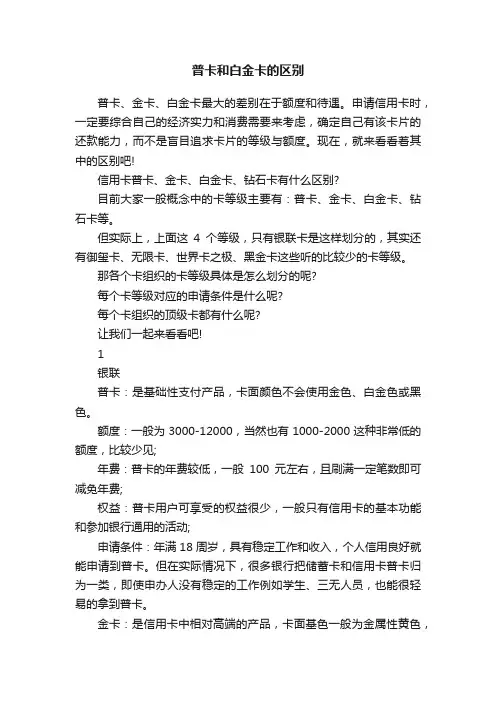 普卡和白金卡的区别

普卡、金卡、白金卡最大的差别在于额度和待遇。申请信用卡时，一定要综合自己的经济实力和消费需要来考虑，确定自己有该卡片的还款能力，而不是盲目追求卡片的等级与额度。现在，就来看看着其中的区别吧!

信用卡普卡、金卡、白金卡、钻石卡有什么区别?

目前大家一般概念中的卡等级主要有：普卡、金卡、白金卡、钻石卡等。

但实际上，上面这 4 个等级，只有银联卡是这样划分的，其实还有御玺卡、无限卡、世界卡之极、黑金卡这些听的比较少的卡等级。

那各个卡组织的卡等级具体是怎么划分的呢?

每个卡等级对应的申请条件是什么呢?

每个卡组织的顶级卡都有什么呢?

让我们一起来看看吧!

1

银联

普卡：是基础性支付产品，卡面颜色不会使用金色、白金色或黑色。

额度：一般为 3000-12000，当然也有 1000-2000 这种非常低的额度，比较少见;

年费：普卡的年费较低，一般 100 元左右，且刷满一定笔数即可减免年费;

权益：普卡用户可享受的权益很少，一般只有信用卡的基本功能和参加银行通用的活动;

申请条件：年满 18 周岁，具有稳定工作和收入，个人信用良好就能申请到普卡。但在实际情况下，很多银行把储蓄卡和信用卡普卡归为一类，即使申办人没有稳定的工作例如学生、三无人员，也能很轻易的拿到普卡。

金卡：是信用卡中相对高端的产品，卡面基色一般为金属性黄色，